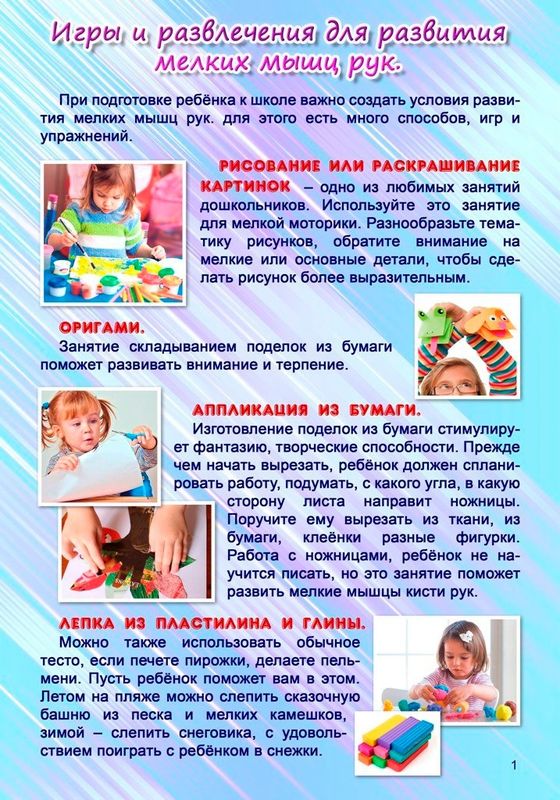 Игры и развлечения для развития мелких мышц рук.

При подготовке ребёнка к школе важно создать условия развития мелких мышц рук. для этого есть много способов, игр и упражнений.

РИСОВАНИЕ ИЛИ РАСКРАШИВАНИЕ КАРТИНОК – одно из любимых занятий дошкольников. Используйте это занятие для мелкой моторики. Разнообразьте тематику рисунков, обратите внимание на мелкие или основные детали, чтобы сделать рисунок более выразительным.

ОРИГАМИ.
Занятие складыванием поделок из бумаги поможет развивать внимание и терпение.

АППЛИКАЦИЯ ИЗ БУМАГИ.
Изготовление поделок из бумаги стимулирует фантазию, творческие способности. Прежде чем начать вырезать, ребёнок должен спланировать работу, подумать, с какого угла, в какую сторону листа направит ножницы. Поручите ему вырезать из ткани, из бумаги, клеёнки разные фигурки. Работа с ножницами, ребёнок не научится писать, но это занятие поможет развить мелкие мышцы кисти рук.

ЛЕПКА ИЗ ПЛАСТИЛИНА И ГЛИНЫ.
Можно также использовать обычное тесто, если печете пирожки, делаете пельмени. Пусть ребёнок поможет вам в этом. Летом на пляже можно слепить сказочную башню из песка и мелких камешков, зимой – слепить снеговика, с удовольствием поиграть с ребёнком в снежки.

1